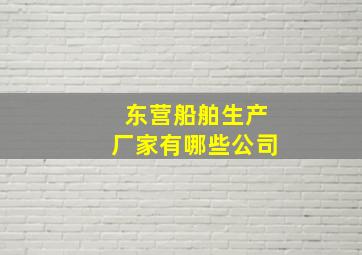 东营船舶生产
厂家有哪些公司